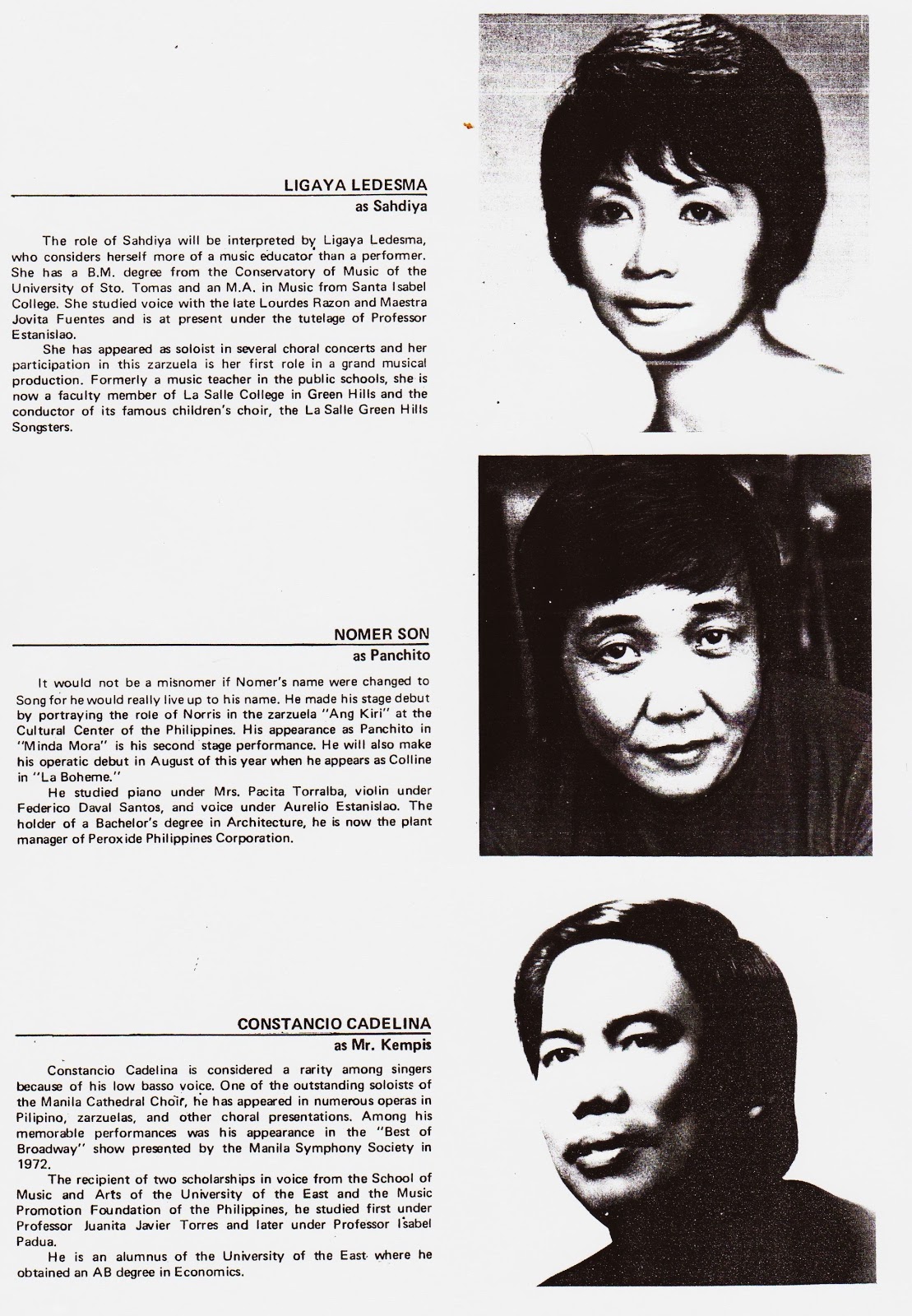 LIGAYA LEDESMA
as Sahdiya

The role of Sahdiya will be interpreted by Ligaya Ledesma, who considers herself more of a music educator than a performer. She has a B.M. degree from the Conservatory of Music of the University of Sto. Tomas and an M.A. in Music from Santa Isabel College. She studied voice with the late Lourdes Razon and Maestra Jovita Fuentes and is at present under the tutelage of Professor Estanislao.

She has appeared as soloist in several choral concerts and her participation in this zarzuela is her first role in a grand musical production. Formerly a music teacher in the public schools, she is now a faculty member of La Salle College in Green Hills and the conductor of its famous children's choir, the La Salle Green Hills Songsters.

NOMER SON
as Panchito

It would not be a misnomer if Nomer's name were changed to Song for he would really live up to his name. He made his stage debut by portraying the role of Norris in the zarzuela "Ang Kiri" at the Cultural Center of the Philippines. His appearance as Panchito in "Minda Mora" is his second stage performance. He will also make his operatic debut in August of this year when he appears as Colline in "La Boheme."

He studied piano under Mrs. Pacita Torralba, violin under Federico Daval Santos, and voice under Aurelio Estanislao. The holder of a Bachelor's degree in Architecture, he is now the plant manager of Peroxide Philippines Corporation.

CONSTANCIO CADELINA
as Mr. Kempis

Constancio Cadelina is considered a rarity among singers because of his low basso voice. One of the outstanding soloists of the Manila Cathedral Choir, he has appeared in numerous operas in Pilipino, zarzuelas, and other choral presentations. Among his memorable performances was his appearance in the "Best of Broadway" show presented by the Manila Symphony Society in 1972.

The recipient of two scholarships in voice from the School of Music and Arts of the University of the East and the Music Promotion Foundation of the Philippines, he studied first under Professor Juanita Javier Torres and later under Professor Isabel Padua.

He is an alumnus of the University of the East where he obtained an AB degree in Economics.